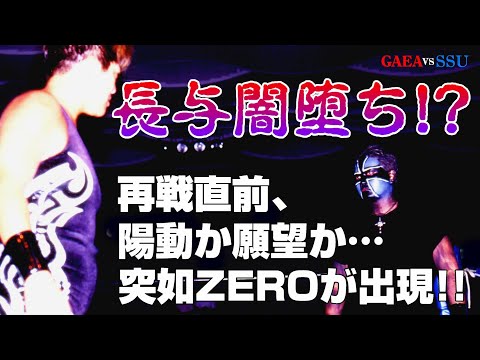 GAEA vs SSU

長与闇堕ち!?

再戦直前、
陽動か願望か…
突如ZEROが出現!!